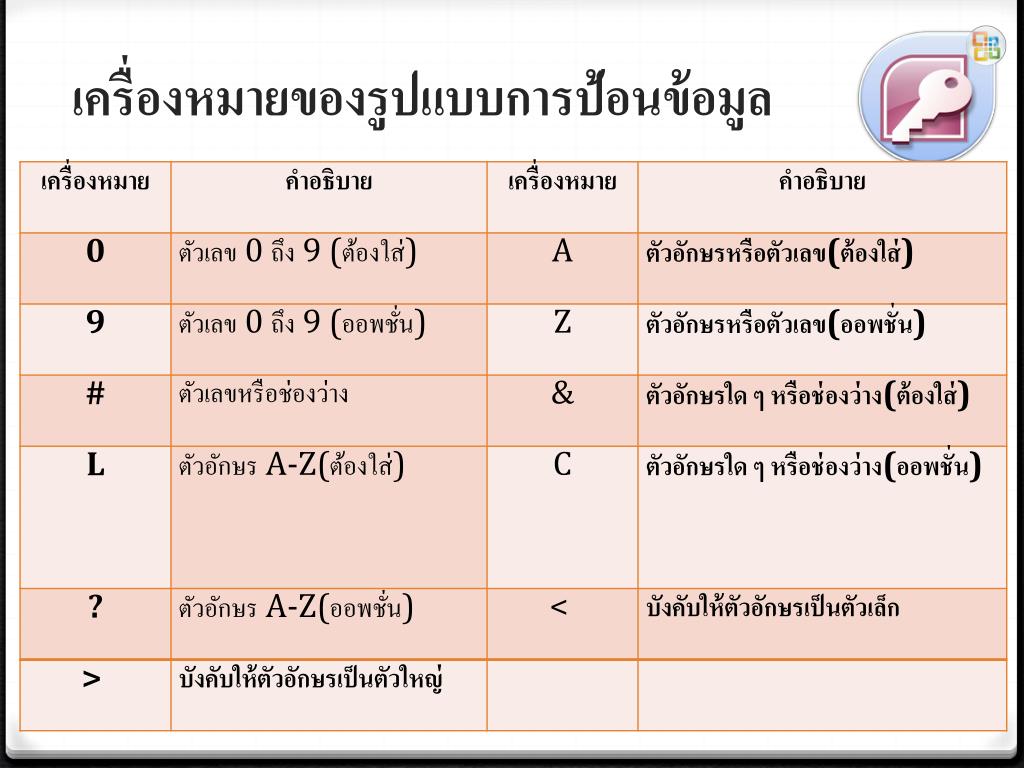 เครื่องหมายของรูปแบบการป้อนข้อมูล

| เครื่องหมาย | คำอธิบาย | เครื่องหมาย | คำอธิบาย |
|---|---|---|---|
| 0 | ตัวเลข 0 ถึง 9 (ต้องใส่) | A | ตัวอักษรหรือตัวเลข(ต้องใส่) |
| 9 | ตัวเลข 0 ถึง 9 (ออพชั่น) | Z | ตัวอักษรหรือตัวเลข(ออพชั่น) |
| # | ตัวเลขหรือช่องว่าง | & | ตัวอักษรใด ๆ หรือช่องว่าง(ต้องใส่) |
| L | ตัวอักษร A-Z(ต้องใส่) | C | ตัวอักษรใด ๆ หรือช่องว่าง(ออพชั่น) |
| ? | ตัวอักษร A-Z(ออพชั่น) | < | บังคับให้ตัวอักษรเป็นตัวเล็ก |
| > | บังคับให้ตัวอักษรเป็นตัวใหญ่ | | |